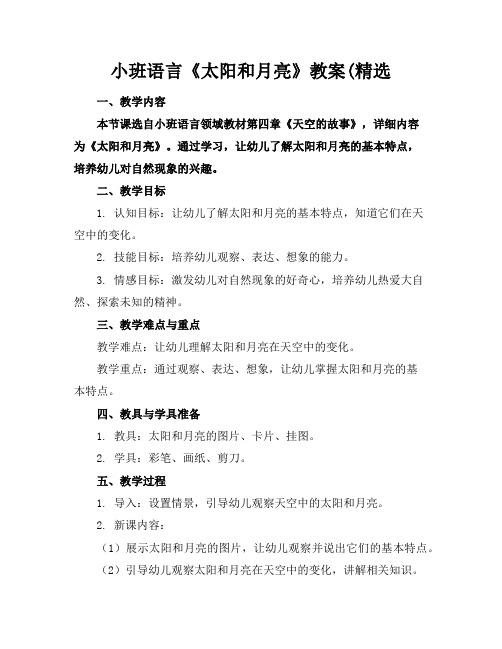 小班语言《太阳和月亮》教案(精选

一、教学内容

本节课选自小班语言领域教材第四章《天空的故事》，详细内容为《太阳和月亮》。通过学习，让幼儿了解太阳和月亮的基本特点，培养幼儿对自然现象的兴趣。

二、教学目标

1. 认知目标：让幼儿了解太阳和月亮的基本特点，知道它们在天空中的变化。

2. 技能目标：培养幼儿观察、表达、想象的能力。

3. 情感目标：激发幼儿对自然现象的好奇心，培养幼儿热爱大自然、探索未知的精神。

三、教学难点与重点

教学难点：让幼儿理解太阳和月亮在天空中的变化。

教学重点：通过观察、表达、想象，让幼儿掌握太阳和月亮的基本特点。

四、教具与学具准备

1. 教具：太阳和月亮的图片、卡片、挂图。

2. 学具：彩笔、画纸、剪刀。

五、教学过程

1. 导入：设置情景，引导幼儿观察天空中的太阳和月亮。

2. 新课内容：

（1）展示太阳和月亮的图片，让幼儿观察并说出它们的基本特点。

（2）引导幼儿观察太阳和月亮在天空中的变化，讲解相关知识。